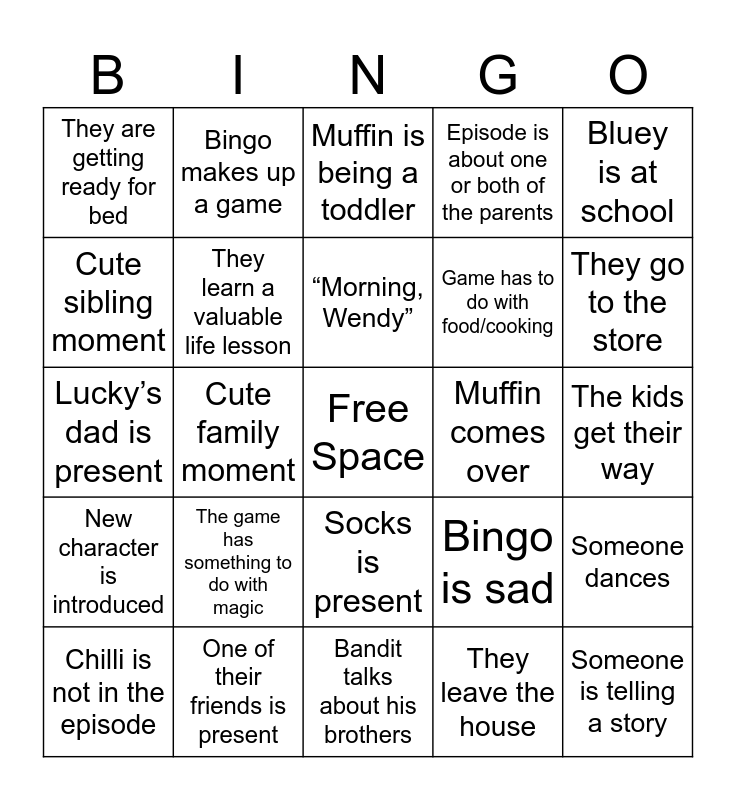 | B | I | N | G | O |
|---|---|---|---|---|
| They are getting ready for bed | Bingo makes up a game | Muffin is being a toddler | Episode is about one or both of the parents | Bluey is at school |
| Cute sibling moment | They learn a valuable life lesson | “Morning, Wendy” | Game has to do with food/cooking | They go to the store |
| Lucky’s dad is present | Cute family moment | Free Space | Muffin comes over | The kids get their way |
| New character is introduced | The game has something to do with magic | Socks is present | Bingo is sad | Someone dances |
| Chilli is not in the episode | One of their friends is present | Bandit talks about his brothers | They leave the house | Someone is telling a story |